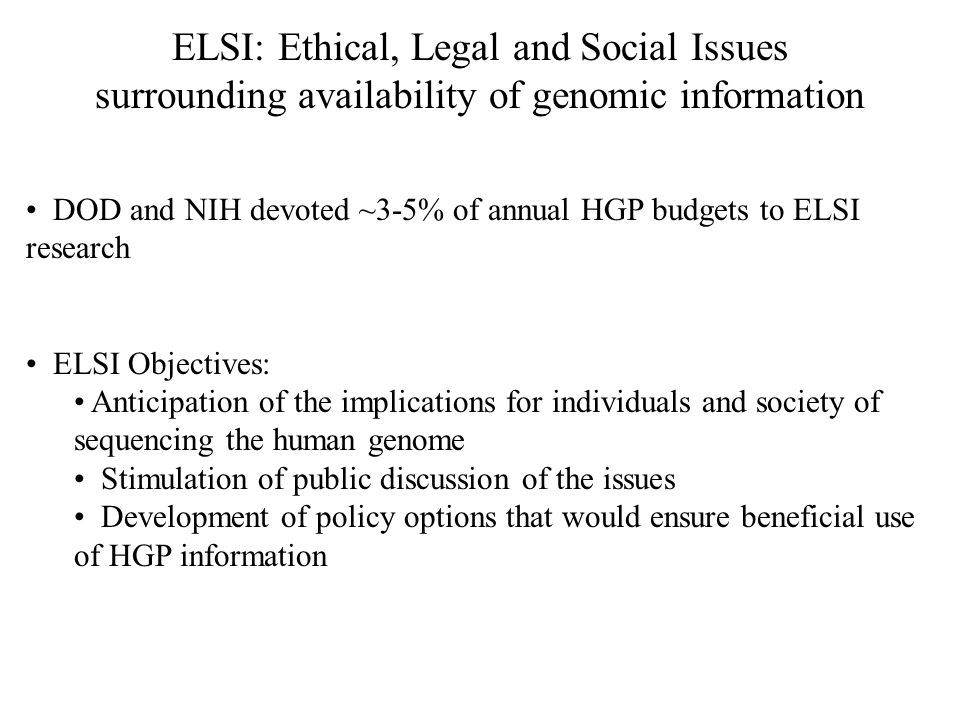 ELSI: Ethical, Legal and Social Issues surrounding availability of genomic information

• DOD and NIH devoted ~3-5% of annual HGP budgets to ELSI research

• ELSI Objectives:
• Anticipation of the implications for individuals and society of sequencing the human genome
• Stimulation of public discussion of the issues
• Development of policy options that would ensure beneficial use of HGP information